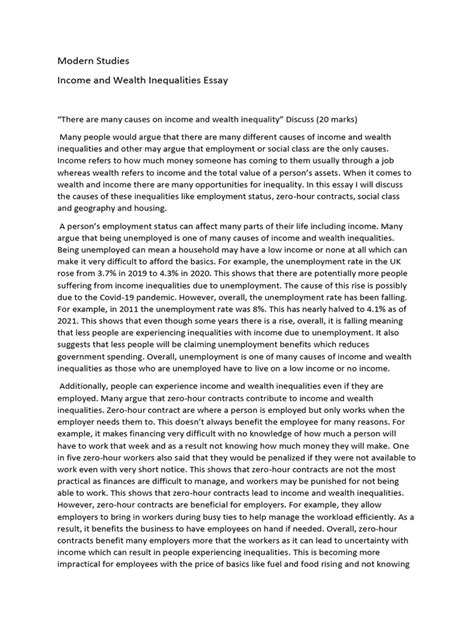 Modern Studies

Income and Wealth Inequalities Essay

"There are many causes on income and wealth inequality" Discuss (20 marks)

Many people would argue that there are many different causes of income and wealth inequalities and other may argue that employment or social class are the only causes. Income refers to how much money someone has coming to them usually through a job whereas wealth refers to income and the total value of a person's assets. When it comes to wealth and income there are many opportunities for inequality. In this essay I will discuss the causes of these inequalities like employment status, zero-hour contracts, social class and geography and housing.

A person's employment status can affect many parts of their life including income. Many argue that being unemployed is one of many causes of income and wealth inequalities. Being unemployed can mean a household may have a low income or none at all which can make it very difficult to afford the basics. For example, the unemployment rate in the UK rose from 3.7% in 2019 to 4.3% in 2020. This shows that there are potentially more people suffering from income inequalities due to unemployment. The cause of this rise is possibly due to the Covid-19 pandemic. However, overall, the unemployment rate has been falling. For example, in 2011 the unemployment rate was 8%. This has nearly halved to 4.1% as of 2021. This shows that even though some years there is a rise, overall, it is falling meaning that less people are experiencing inequalities with income due to unemployment. It also suggests that less people will be claiming unemployment benefits which reduces government spending. Overall, unemployment is one of many causes of income and wealth inequalities as those who are unemployed have to live on a low income or no income.

Additionally, people can experience income and wealth inequalities even if they are employed. Many argue that zero-hour contracts contribute to income and wealth inequalities. Zero-hour contract are where a person is employed but only works when the employer needs them to. This doesn't always benefit the employee for many reasons. For example, it makes financing very difficult with no knowledge of how much a person will have to work that week and as a result not knowing how much money they will make. One in five zero-hour workers also said that they would be penalized if they were not available to work even with very short notice. This shows that zero-hour contracts are not the most practical as finances are difficult to manage, and workers may be punished for not being able to work. This shows that zero-hour contracts lead to income and wealth inequalities. However, zero-hour contracts are beneficial for employers. For example, they allow employers to bring in workers during busy ties to help manage the workload efficiently. As a result, it benefits the business to have employees on hand if needed. Overall, zero-hour contracts benefit many employers more that the workers as it can lead to uncertainty with income which can result in people experiencing inequalities. This is becoming more impractical for employees with the price of basics like fuel and food rising and not knowing